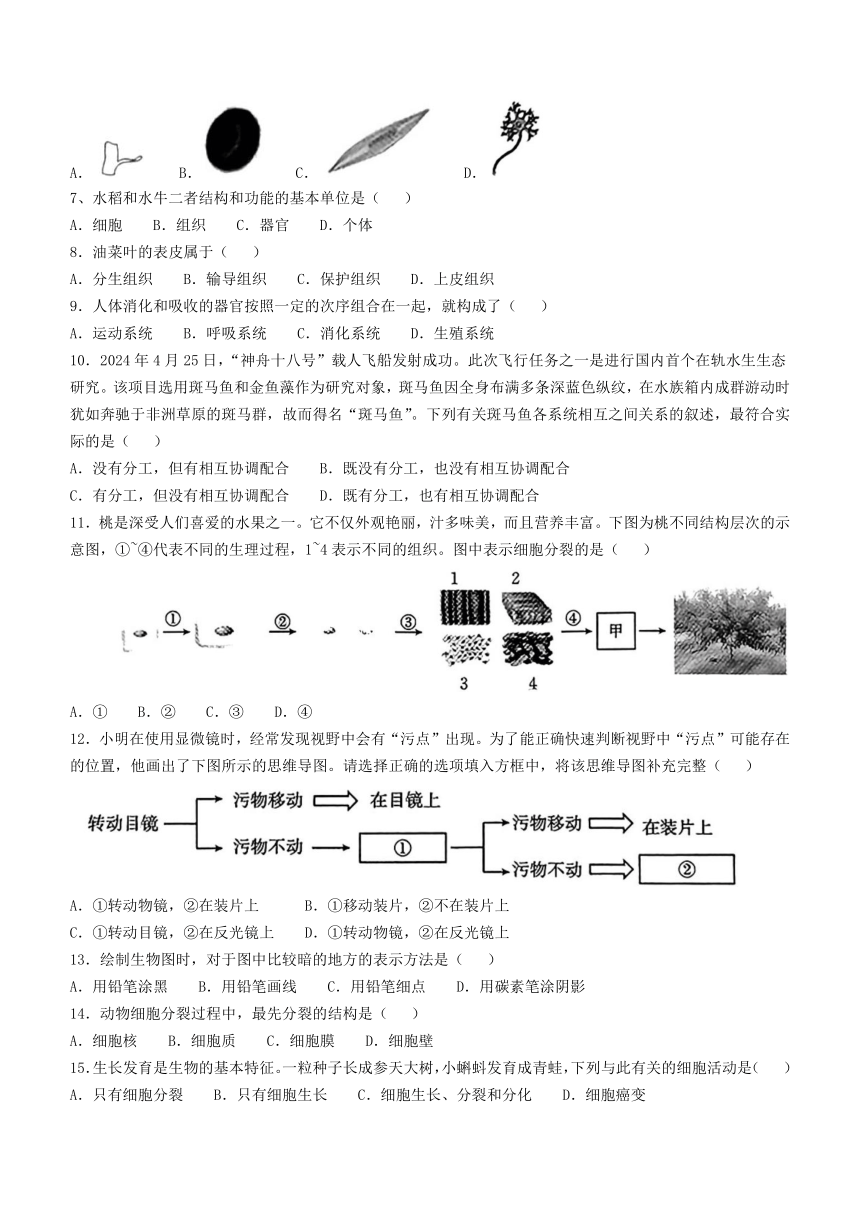 A. B. C. D.

7、水稻和水牛二者结构和功能的基本单位是（　　）

A．细胞　B．组织　C．器官　D．个体

8．油菜叶的表皮属于（　　）

A．分生组织　B．输导组织　C．保护组织　D．上皮组织

9．人体消化和吸收的器官按照一定的次序组合在一起，就构成了（　　）

A．运动系统　B．呼吸系统　C．消化系统　D．生殖系统

10．2024年4月25日，“神舟十八号”载人飞船发射成功。此次飞行任务之一是进行国内首个在轨水生生态研究。该项目选用斑马鱼和金鱼藻作为研究对象，斑马鱼因全身布满多条深蓝色纵纹，在水族箱内成群游动时犹如奔驰于非洲草原的斑马群，故而得名“斑马鱼”。下列有关斑马鱼各系统相互之间关系的叙述，最符合实际的是（　　）

A．没有分工，但有相互协调配合　B．既没有分工，也没有相互协调配合

C．有分工，但没有相互协调配合　D．既有分工，也有相互协调配合

11．桃是深受人们喜爱的水果之一。它不仅外观艳丽，汁多味美，而且营养丰富。下图为桃不同结构层次的示意图，①~④代表不同的生理过程，1~4表示不同的组织。图中表示细胞分裂的是（　　）

① ② ③ 1 2 3 4 ④ 甲

A．①　B．②　C．③　D．④

12．小明在使用显微镜时，经常发现视野中会有“污点”出现。为了能正确快速判断视野中“污点”可能存在的位置，他画出了下图所示的思维导图。请选择正确的选项填入方框中，将该思维导图补充完整（　　）

转动目镜 污物移动 在目镜上 污物不动 ① 污物移动 在装片上 污物不动 ②

A．①转动物镜，②在装片上　B．①移动装片，②不在装片上

C．①转动目镜，②在反光镜上　D．①转动物镜，②在反光镜上

13．绘制生物图时，对于图中比较暗的地方的表示方法是（　　）

A．用铅笔涂黑　B．用铅笔画线　C．用铅笔细点　D．用碳素笔涂阴影

14．动物细胞分裂过程中，最先分裂的结构是（　　）

A．细胞核　B．细胞质　C．细胞膜　D．细胞壁

15.生长发育是生物的基本特征。一粒种子长成参天大树，小蝌蚪发育成青蛙，下列与此有关的细胞活动是(　　)

A．只有细胞分裂　B．只有细胞生长　C．细胞生长、分裂和分化　D．细胞癌变